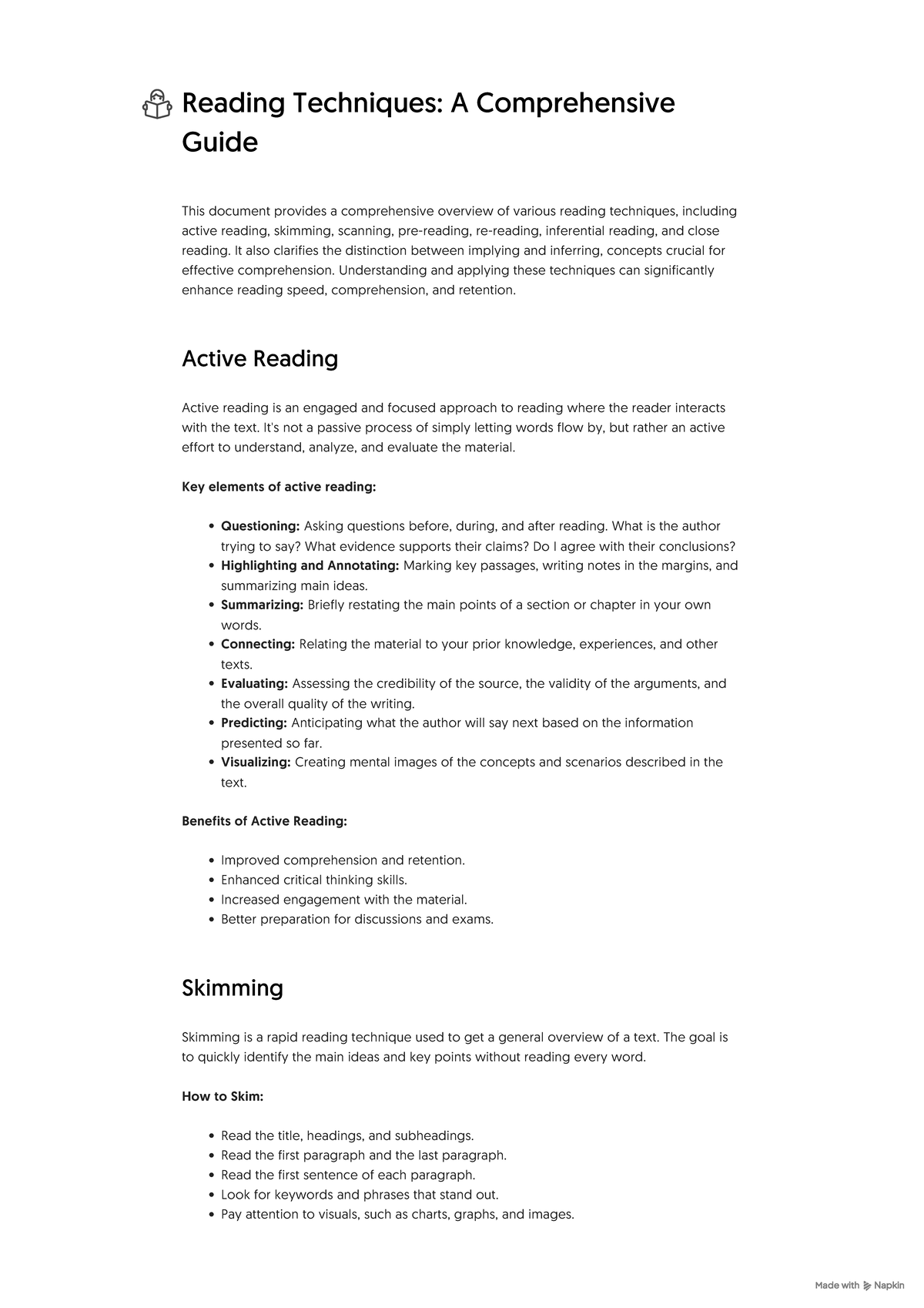 Reading Techniques: A Comprehensive Guide

This document provides a comprehensive overview of various reading techniques, including active reading, skimming, scanning, pre-reading, re-reading, inferential reading, and close reading. It also clarifies the distinction between implying and inferring, concepts crucial for effective comprehension. Understanding and applying these techniques can significantly enhance reading speed, comprehension, and retention.

Active Reading

Active reading is an engaged and focused approach to reading where the reader interacts with the text. It's not a passive process of simply letting words flow by, but rather an active effort to understand, analyze, and evaluate the material.

Key elements of active reading:

• Questioning: Asking questions before, during, and after reading. What is the author trying to say? What evidence supports their claims? Do I agree with their conclusions?
• Highlighting and Annotating: Marking key passages, writing notes in the margins, and summarizing main ideas.
• Summarizing: Briefly restating the main points of a section or chapter in your own words.
• Connecting: Relating the material to your prior knowledge, experiences, and other texts.
• Evaluating: Assessing the credibility of the source, the validity of the arguments, and the overall quality of the writing.
• Predicting: Anticipating what the author will say next based on the information presented so far.
• Visualizing: Creating mental images of the concepts and scenarios described in the text.

Benefits of Active Reading:

• Improved comprehension and retention.
• Enhanced critical thinking skills.
• Increased engagement with the material.
• Better preparation for discussions and exams.

Skimming

Skimming is a rapid reading technique used to get a general overview of a text. The goal is to quickly identify the main ideas and key points without reading every word.

How to Skim:

• Read the title, headings, and subheadings.
• Read the first paragraph and the last paragraph.
• Read the first sentence of each paragraph.
• Look for keywords and phrases that stand out.
• Pay attention to visuals, such as charts, graphs, and images.

Made with Napkin